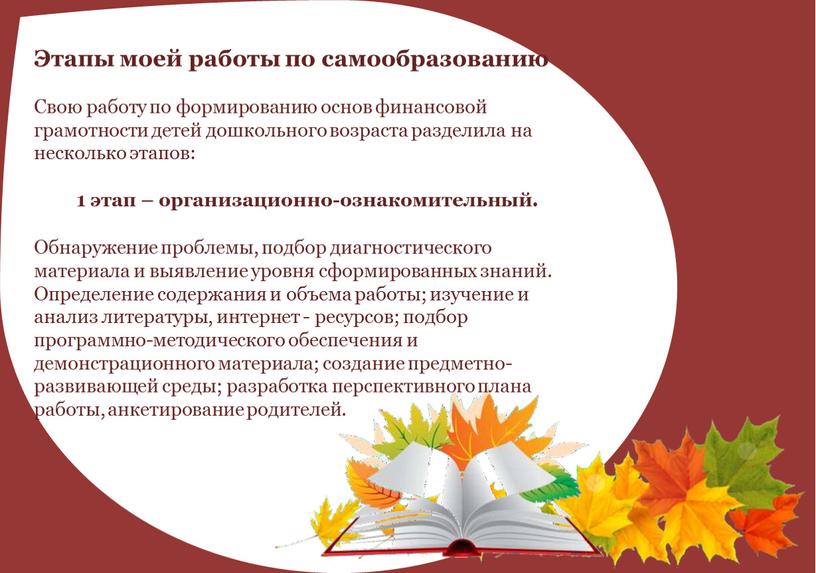 Этапы моей работы по самообразованию

Свою работу по формированию основ финансовой грамотности детей дошкольного возраста разделила на несколько этапов:

1 этап – организационно-ознакомительный.

Обнаружение проблемы, подбор диагностического материала и выявление уровня сформированных знаний. Определение содержания и объема работы; изучение и анализ литературы, интернет - ресурсов; подбор программно-методического обеспечения и демонстрационного материала; создание предметно-развивающей среды; разработка перспективного плана работы, анкетирование родителей.